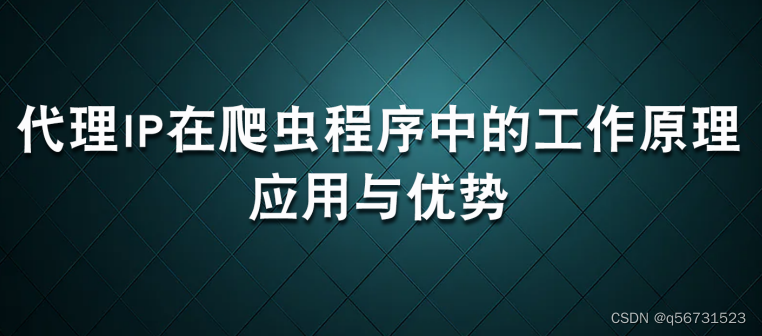 代理IP在爬虫程序中的工作原理
应用与优势

CSDN @q56731523